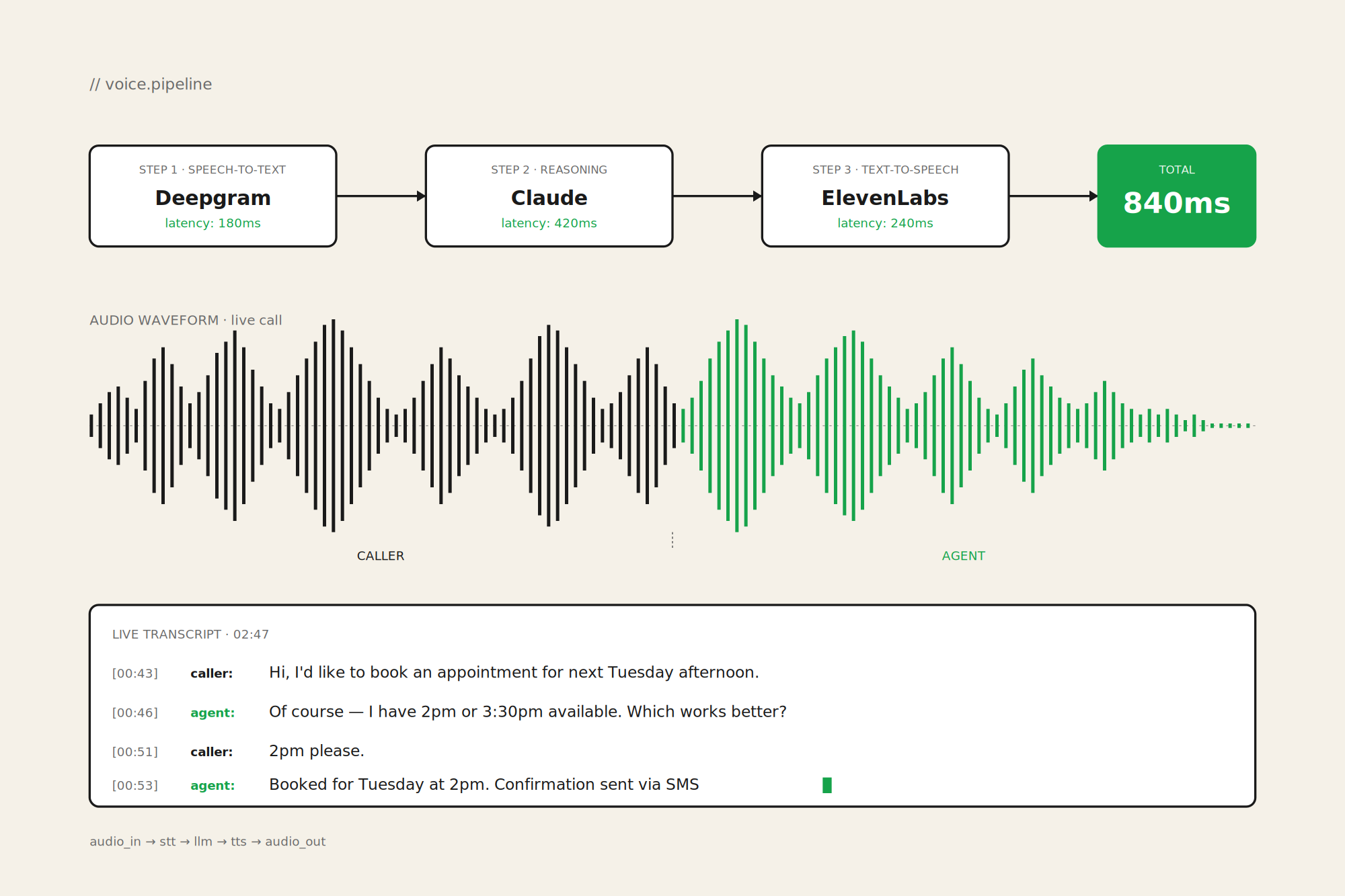 // voice.pipeline

STEP 1 · SPEECH-TO-TEXT
Deepgram
latency: 180ms

STEP 2 · REASONING
Claude
latency: 420ms

STEP 3 · TEXT-TO-SPEECH
ElevenLabs
latency: 240ms

TOTAL
840ms

AUDIO WAVEFORM · live call

CALLER

AGENT

LIVE TRANSCRIPT · 02:47

[00:43] caller: Hi, I'd like to book an appointment for next Tuesday afternoon.

[00:46] agent: Of course — I have 2pm or 3:30pm available. Which works better?

[00:51] caller: 2pm please.

[00:53] agent: Booked for Tuesday at 2pm. Confirmation sent via SMS

audio_in → stt → llm → tts → audio_out